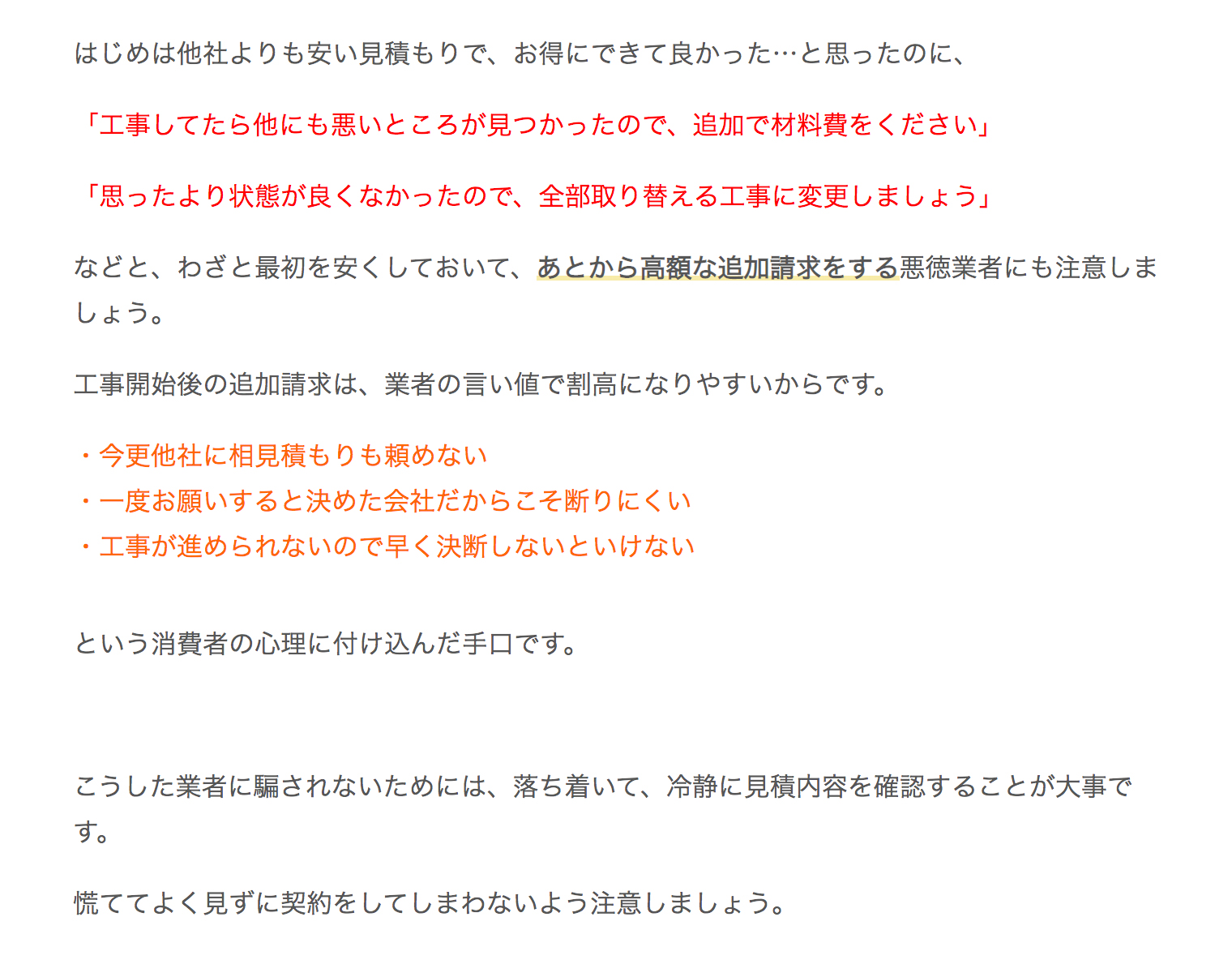 はじめは他社よりも安い見積もりで、お得にできて良かった…と思ったのに、

「工事してたら他にも悪いところが見つかったので、追加で材料費をください」

「思ったより状態が良くなかったので、全部取り替える工事に変更しましょう」

などと、わざと最初を安くしておいて、あとから高額な追加請求をする悪徳業者にも注意しましょう。

工事開始後の追加請求は、業者の言い値で割高になりやすいからです。

・今更他社に相見積もりも頼めない
・一度お願いすると決めた会社だからこそ断りにくい
・工事が進められないので早く決断しないといけない

という消費者の心理に付け込んだ手口です。

こうした業者に騙されないためには、落ち着いて、冷静に見積内容を確認することが大事です。

慌ててよく見ずに契約をしてしまわないよう注意しましょう。